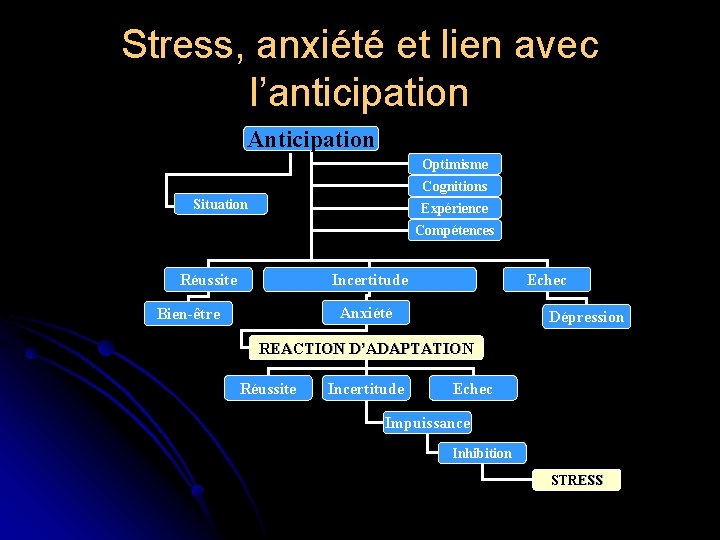 Stress, anxiété et lien avec l'anticipation

Anticipation

Situation

Optimisme

Cognitions

Expérience

Compétences

Réussite

Incertitude

Echec

Bien-être

Anxiété

Dépression

REACTION D'ADAPTATION

Réussite

Incertitude

Echec

Impuissance

Inhibition

STRESS